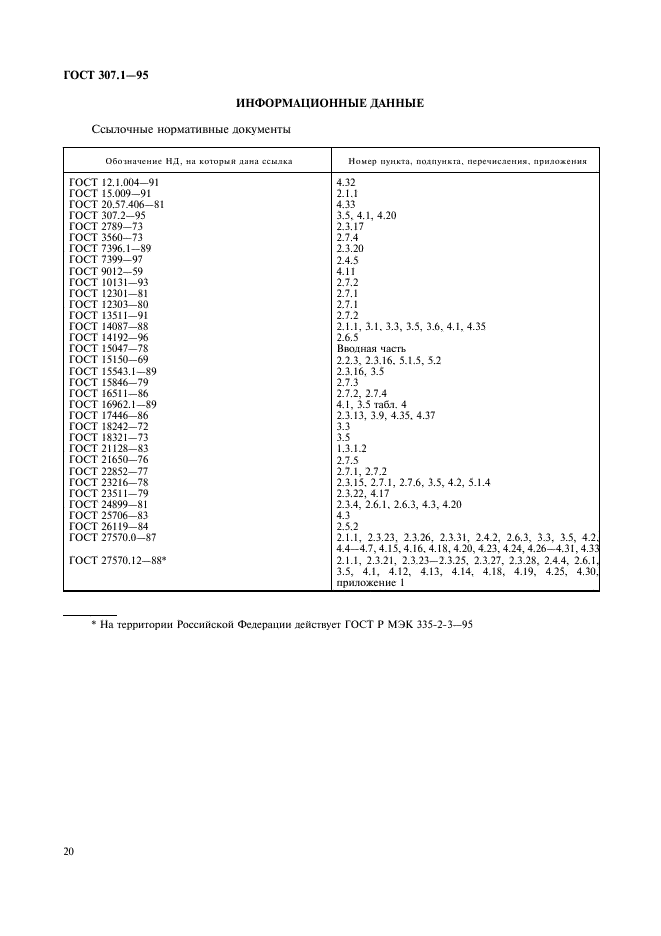 ГОСТ 307.1—95

ИНФОРМАЦИОННЫЕ ДАННЫЕ

Ссылочные нормативные документы

| Обозначение НД, на который дана ссылка | Номер пункта, подпункта, перечисления, приложения |
|---|---|
| ГОСТ 12.1.004—91 | 4.32 |
| ГОСТ 15.009—91 | 2.1.1 |
| ГОСТ 20.57.406—81 | 4.33 |
| ГОСТ 307.2—95 | 3.5, 4.1, 4.20 |
| ГОСТ 2789—73 | 2.3.17 |
| ГОСТ 3560—73 | 2.7.4 |
| ГОСТ 7396.1—89 | 2.3.20 |
| ГОСТ 7399—97 | 2.4.5 |
| ГОСТ 9012—59 | 4.11 |
| ГОСТ 10131—93 | 2.7.2 |
| ГОСТ 12301—81 | 2.7.1 |
| ГОСТ 12303—80 | 2.7.1 |
| ГОСТ 13511—91 | 2.7.2 |
| ГОСТ 14087—88 | 2.1.1, 3.1, 3.3, 3.5, 3.6, 4.1, 4.35 |
| ГОСТ 14192—96 | 2.6.5 |
| ГОСТ 15047—78 | Вводная часть |
| ГОСТ 15150—69 | 2.2.3, 2.3.16, 5.1.5, 5.2 |
| ГОСТ 15543.1—89 | 2.3.16, 3.5 |
| ГОСТ 15846—79 | 2.7.3 |
| ГОСТ 16511—86 | 2.7.2, 2.7.4 |
| ГОСТ 16962.1—89 | 4.1, 3.5 табл. 4 |
| ГОСТ 17446—86 | 2.3.13, 3.9, 4.35, 4.37 |
| ГОСТ 18242—72 | 3.3 |
| ГОСТ 18321—73 | 3.5 |
| ГОСТ 21128—83 | 1.3.1.2 |
| ГОСТ 21650—76 | 2.7.5 |
| ГОСТ 22852—77 | 2.7.1, 2.7.2 |
| ГОСТ 23216—78 | 2.3.15, 2.7.1, 2.7.6, 3.5, 4.2, 5.1.4 |
| ГОСТ 23511—79 | 2.3.22, 4.17 |
| ГОСТ 24899—81 | 2.3.4, 2.6.1, 2.6.3, 4.3, 4.20 |
| ГОСТ 25706—83 | 4.3 |
| ГОСТ 26119—84 | 2.5.2 |
| ГОСТ 27570.0—87 | 2.1.1, 2.3.23, 2.3.26, 2.3.31, 2.4.2, 2.6.3, 3.3, 3.5, 4.2, 4.4—4.7, 4.15, 4.16, 4.18, 4.20, 4.23, 4.24, 4.26—4.31, 4.33 |
| ГОСТ 27570.12—88* | 2.1.1, 2.3.21, 2.3.23—2.3.25, 2.3.27, 2.3.28, 2.4.4, 2.6.1, 3.5, 4.1, 4.12, 4.13, 4.14, 4.18, 4.19, 4.25, 4.30, приложение 1 |

* На территории Российской Федерации действует ГОСТ Р МЭК 335-2-3—95

20